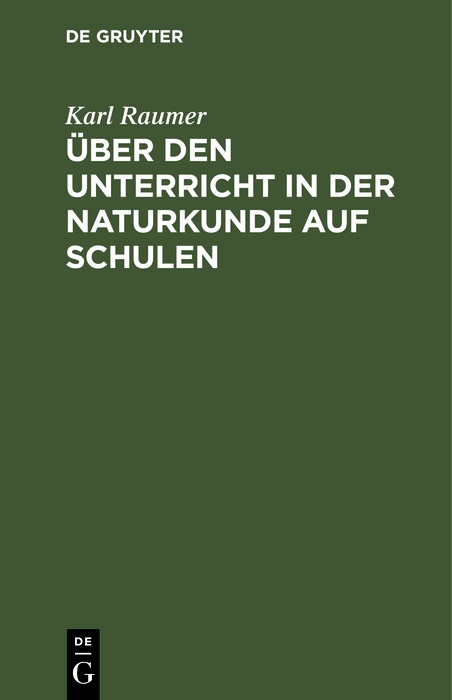 DE GRUYTER

Karl Raumer

ÜBER DEN UNTERRICHT IN DER NATURKUNDE AUF SCHULEN

DE
G